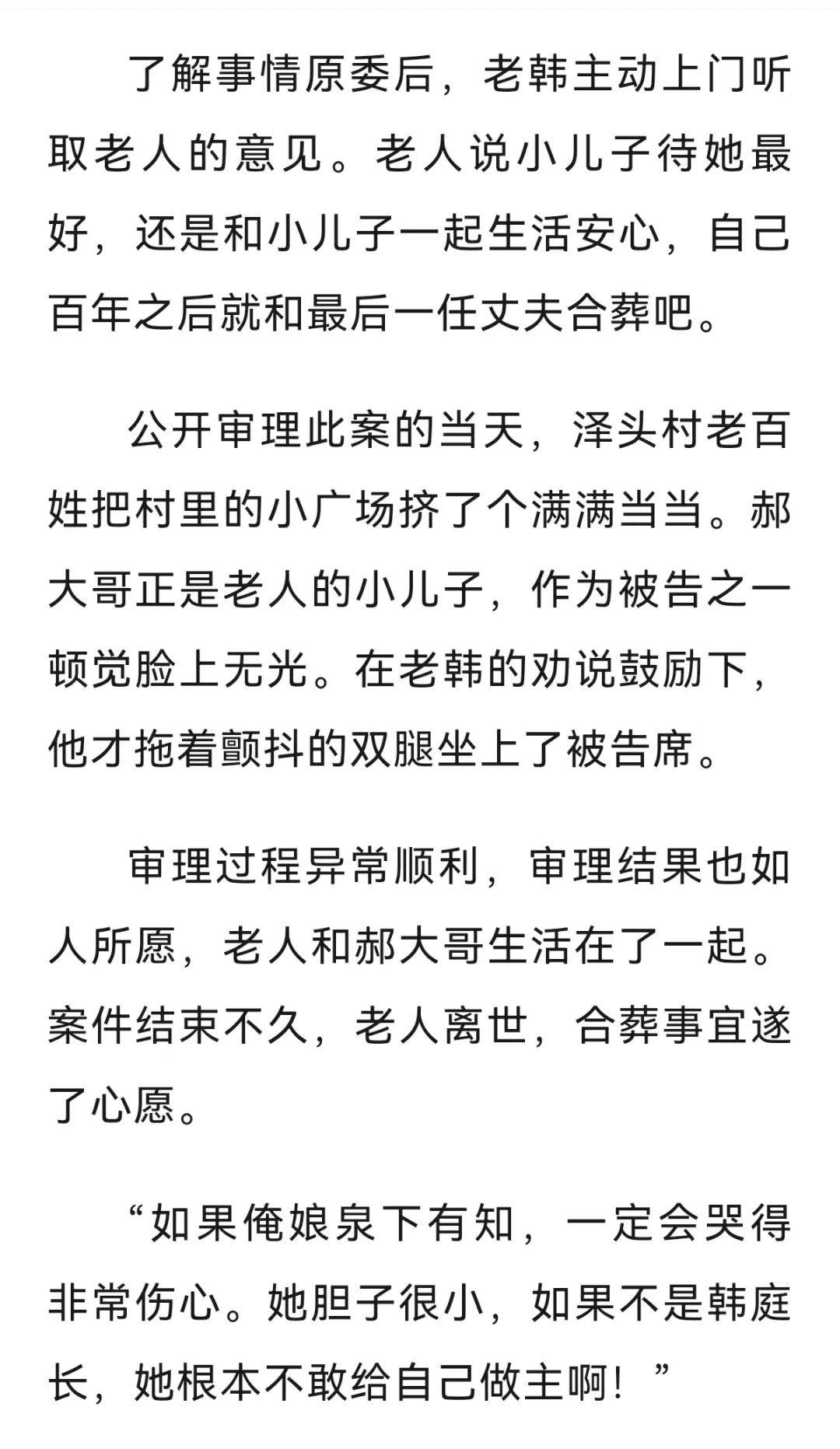 了解事情原委后，老韩主动上门听取老人的意见。老人说小儿子待她最好，还是和小儿子一起生活安心，自己百年之后就和最后一任丈夫合葬吧。

公开审理此案的当天，泽头村老百姓把村里的小广场挤了个满满当当。郝大哥正是老人的小儿子，作为被告之一顿觉脸上无光。在老韩的劝说鼓励下，他才拖着颤抖的双腿坐上了被告席。

审理过程异常顺利，审理结果也如人所愿，老人和郝大哥生活在了一起。案件结束不久，老人离世，合葬事宜遂了心愿。

“如果俺娘泉下有知，一定会哭得非常伤心。她胆子很小，如果不是韩庭长，她根本不敢给自己做主啊！”